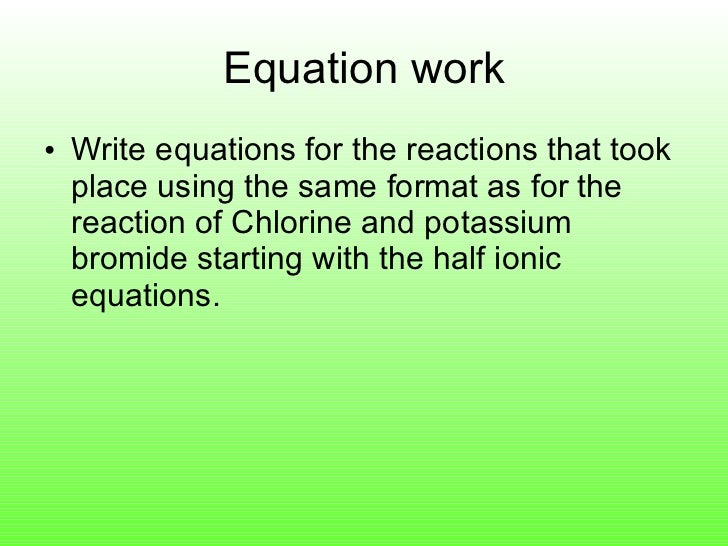 Equation work

• Write equations for the reactions that took place using the same format as for the reaction of Chlorine and potassium bromide starting with the half ionic equations.